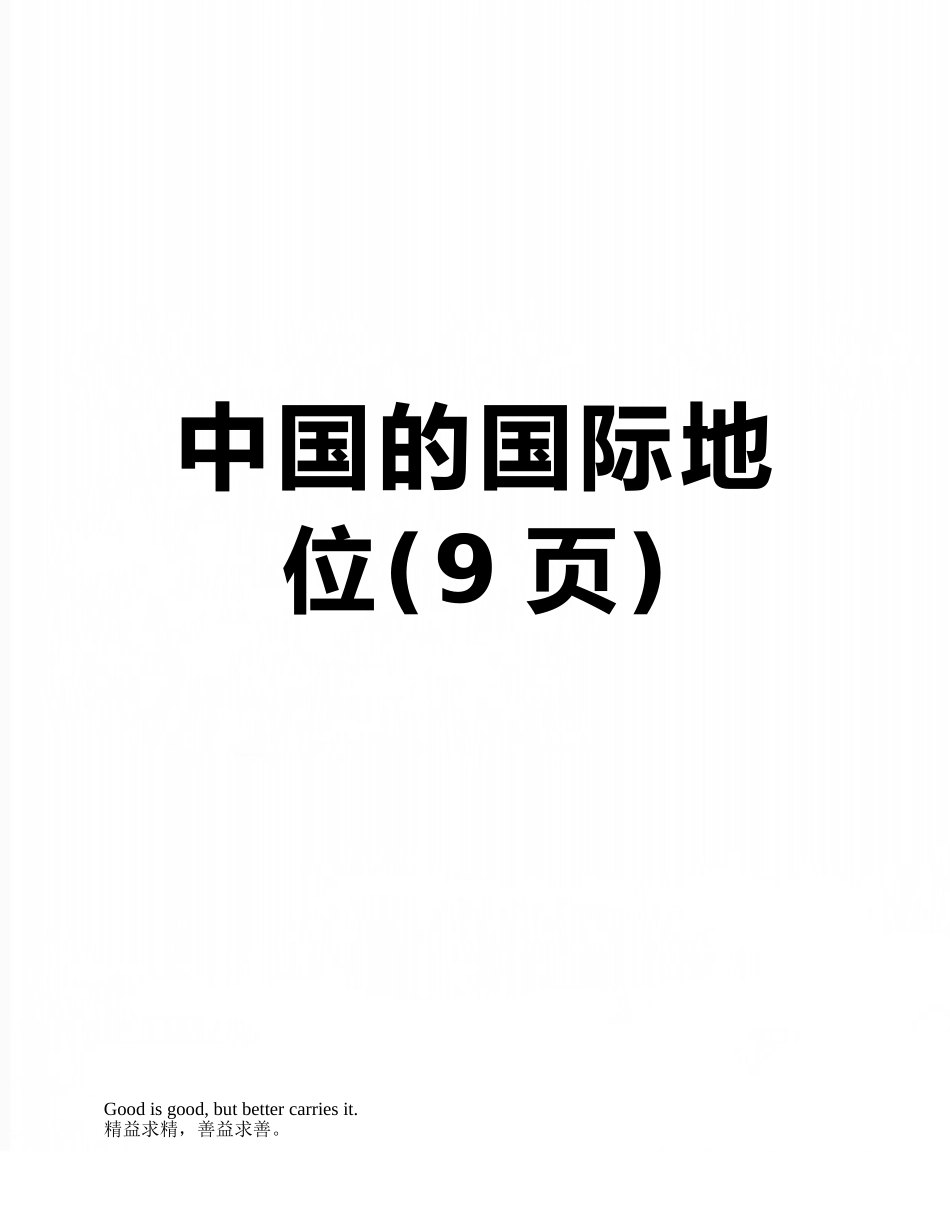 中国的国际地位(9 页)

Good is good, but better carries it.
精益求精，善益求善。